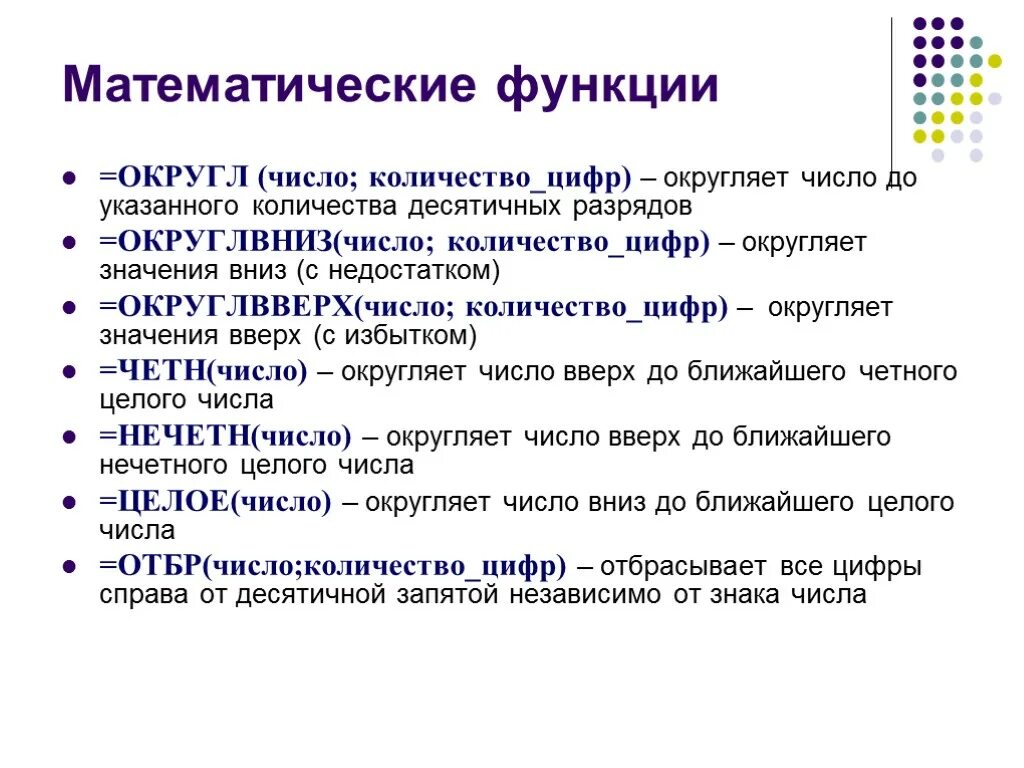 Математические функции

- =ОКРУГЛ (число; количество_цифр) – округляет число до указанного количества десятичных разрядов
- =ОКРУГЛВНИЗ(число; количество_цифр) – округляет значения вниз (с недостатком)
- =ОКРУГЛВВЕРХ(число; количество_цифр) – округляет значения вверх (с избытком)
- =ЧЕТН(число) – округляет число вверх до ближайшего четного целого числа
- =НЕЧЕТН(число) – округляет число вверх до ближайшего нечетного целого числа
- =ЦЕЛОЕ(число) – округляет число вниз до ближайшего целого числа
- =ОТБР(число;количество_цифр) – отбрасывает все цифры справа от десятичной запятой независимо от знака числа